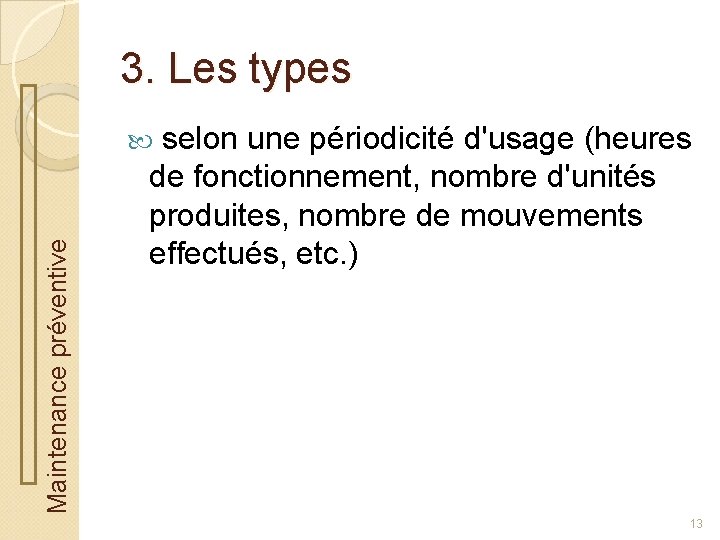 Maintenance préventive

3. Les types

selon une périodicité d'usage (heures de fonctionnement, nombre d'unités produites, nombre de mouvements effectués, etc.)

13